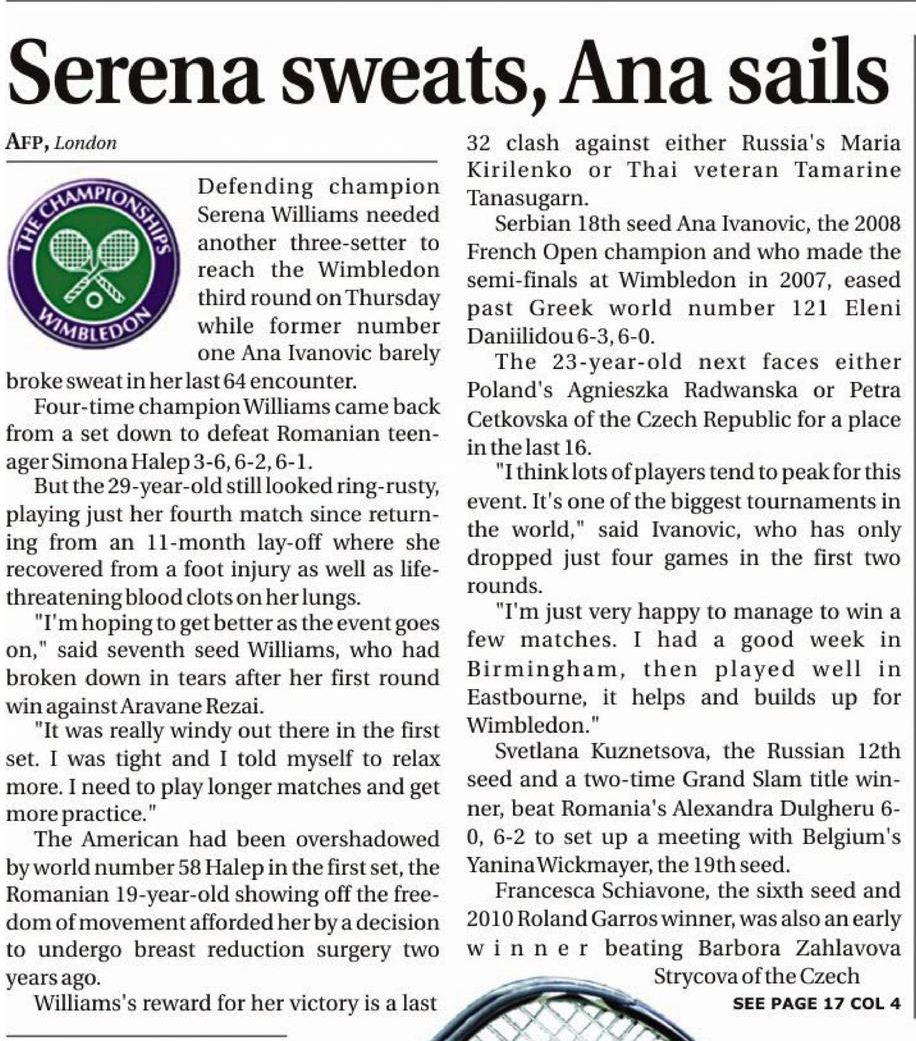 Serena sweats, Ana sails

AFP, London

THE CHAMPIONSHIPS WIMBLEDON

Defending champion Serena Williams needed another three-setter to reach the Wimbledon third round on Thursday while former number one Ana Ivanovic barely broke sweat in her last 64 encounter.

Four-time champion Williams came back from a set down to defeat Romanian teenager Simona Halep 3-6, 6-2, 6-1.

But the 29-year-old still looked ring-rusty, playing just her fourth match since returning from an 11-month lay-off where she recovered from a foot injury as well as life-threatening blood clots on her lungs.

"I'm hoping to get better as the event goes on," said seventh seed Williams, who had broken down in tears after her first round win against Aravane Rezai.

"It was really windy out there in the first set. I was tight and I told myself to relax more. I need to play longer matches and get more practice."

The American had been overshadowed by world number 58 Halep in the first set, the Romanian 19-year-old showing off the freedom of movement afforded her by a decision to undergo breast reduction surgery two years ago.

Williams's reward for her victory is a last 32 clash against either Russia's Maria Kirilenko or Thai veteran Tamarine Tanasugarn.

Serbian 18th seed Ana Ivanovic, the 2008 French Open champion and who made the semi-finals at Wimbledon in 2007, eased past Greek world number 121 Eleni Daniilidou 6-3, 6-0.

The 23-year-old next faces either Poland's Agnieszka Radwanska or Petra Cetkovska of the Czech Republic for a place in the last 16.

"I think lots of players tend to peak for this event. It's one of the biggest tournaments in the world," said Ivanovic, who has only dropped just four games in the first two rounds.

"I'm just very happy to manage to win a few matches. I had a good week in Birmingham, then played well in Eastbourne, it helps and builds up for Wimbledon."

Svetlana Kuznetsova, the Russian 12th seed and a two-time Grand Slam title winner, beat Romania's Alexandra Dulgheru 6-0, 6-2 to set up a meeting with Belgium's Yanina Wickmayer, the 19th seed.

Francesca Schiavone, the sixth seed and 2010 Roland Garros winner, was also an early winner beating Barbora Zahlavova Strycova of the Czech

SEE PAGE 17 COL 4